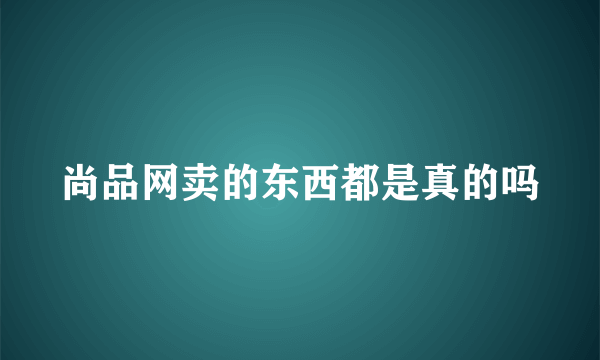 尚品网卖的东西都是真的吗